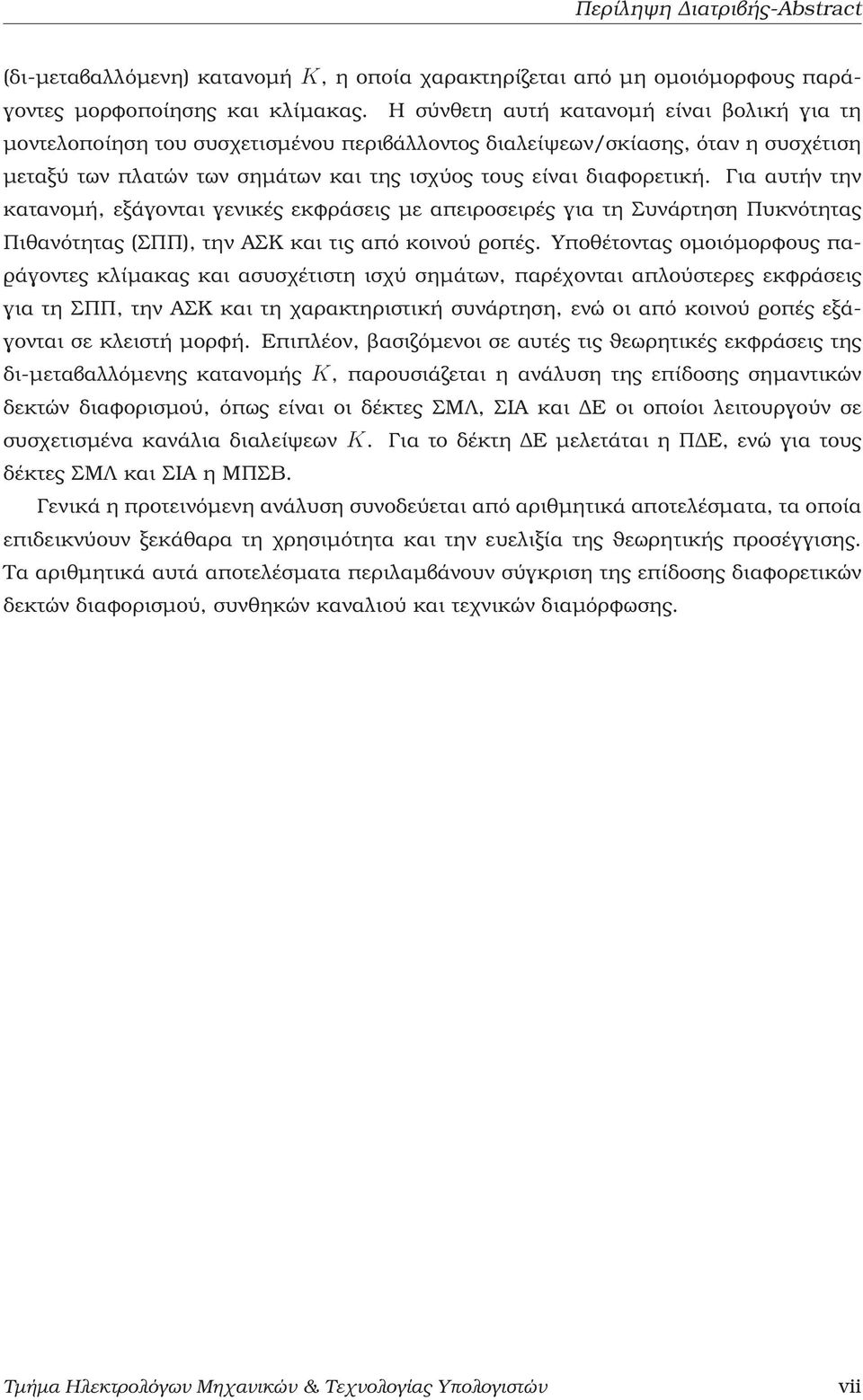 Περίληψη Διατριβής-Abstract

(δι-μεταβαλλόμενη) κατανομή $K$, η οποία χαρακτηρίζεται από μη ομοιόμορφους παράγοντες μορφοποίησης και κλίμακας. Η σύνθετη αυτή κατανομή είναι βολική για τη μοντελοποίηση του συσχετισμένου περιβάλλοντος διαλείψεων/σκίασης, όταν η συσχέτιση μεταξύ των πλατών των σημάτων και της ισχύος τους είναι διαφορετική. Για αυτήν την κατανομή, εξάγονται γενικές εκφράσεις με απειροσειρές για τη Συνάρτηση Πυκνότητας Πιθανότητας (ΣΠΠ), την ΑΣΚ και τις από κοινού ροπές. Υποθέτοντας ομοιόμορφους παράγοντες κλίμακας και ασυσχέτιστη ισχύ σημάτων, παρέχονται απλούστερες εκφράσεις για τη ΣΠΠ, την ΑΣΚ και τη χαρακτηριστική συνάρτηση, ενώ οι από κοινού ροπές εξάγονται σε κλειστή μορφή. Επιπλέον, βασιζόμενοι σε αυτές τις θεωρητικές εκφράσεις της δι-μεταβαλλόμενης κατανομής $K$, παρουσιάζεται η ανάλυση της επίδοσης σημαντικών δεκτών διαφορισμού, όπως είναι οι δέκτες ΣΜΛ, ΣΙΑ και ΔΕ οι οποίοι λειτουργούν σε συσχετισμένα κανάλια διαλείψεων $K$. Για το δέκτη ΔΕ μελετάται η ΠΔΕ, ενώ για τους δέκτες ΣΜΛ και ΣΙΑ η ΜΠΣΒ.

Γενικά η προτεινόμενη ανάλυση συνοδεύεται από αριθμητικά αποτελέσματα, τα οποία επιδεικνύουν ξεκάθαρα τη χρησιμότητα και την ευελιξία της θεωρητικής προσέγγισης. Τα αριθμητικά αυτά αποτελέσματα περιλαμβάνουν σύγκριση της επίδοσης διαφορετικών δεκτών διαφορισμού, συνθηκών καναλιού και τεχνικών διαμόρφωσης.

Τμήμα Ηλεκτρολόγων Μηχανικών & Τεχνολογίας Υπολογιστών vii